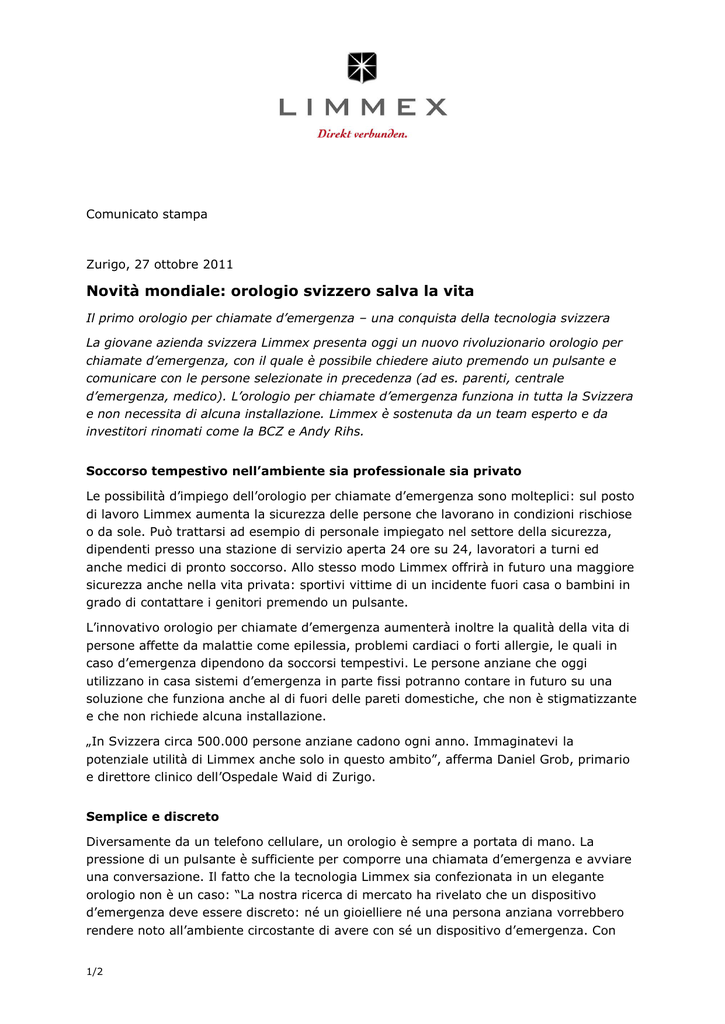 LIMMEX
Direkt verbunden.

Comunicato stampa

Zurigo, 27 ottobre 2011

Novità mondiale: orologio svizzero salva la vita

Il primo orologio per chiamate d'emergenza – una conquista della tecnologia svizzera

La giovane azienda svizzera Limmex presenta oggi un nuovo rivoluzionario orologio per chiamate d'emergenza, con il quale è possibile chiedere aiuto premendo un pulsante e comunicare con le persone selezionate in precedenza (ad es. parenti, centrale d'emergenza, medico). L'orologio per chiamate d'emergenza funziona in tutta la Svizzera e non necessita di alcuna installazione. Limmex è sostenuta da un team esperto e da investitori rinomati come la BCZ e Andy Rihs.

Soccorso tempestivo nell'ambiente sia professionale sia privato

Le possibilità d'impiego dell'orologio per chiamate d'emergenza sono molteplici: sul posto di lavoro Limmex aumenta la sicurezza delle persone che lavorano in condizioni rischiose o da sole. Può trattarsi ad esempio di personale impiegato nel settore della sicurezza, dipendenti presso una stazione di servizio aperta 24 ore su 24, lavoratori a turni ed anche medici di pronto soccorso. Allo stesso modo Limmex offrirà in futuro una maggiore sicurezza anche nella vita privata: sportivi vittime di un incidente fuori casa o bambini in grado di contattare i genitori premendo un pulsante.

L'innovativo orologio per chiamate d'emergenza aumenterà inoltre la qualità della vita di persone affette da malattie come epilessia, problemi cardiaci o forti allergie, le quali in caso d'emergenza dipendono da soccorsi tempestivi. Le persone anziane che oggi utilizzano in casa sistemi d'emergenza in parte fissi potranno contare in futuro su una soluzione che funziona anche al di fuori delle pareti domestiche, che non è stigmatizzante e che non richiede alcuna installazione.

„In Svizzera circa 500.000 persone anziane cadono ogni anno. Immaginatevi la potenziale utilità di Limmex anche solo in questo ambito", afferma Daniel Grob, primario e direttore clinico dell'Ospedale Waid di Zurigo.

Semplice e discreto

Diversamente da un telefono cellulare, un orologio è sempre a portata di mano. La pressione di un pulsante è sufficiente per comporre una chiamata d'emergenza e avviare una conversazione. Il fatto che la tecnologia Limmex sia confezionata in un elegante orologio non è un caso: "La nostra ricerca di mercato ha rivelato che un dispositivo d'emergenza deve essere discreto: né un gioielliere né una persona anziana vorrebbero rendere noto all'ambiente circostante di avere con sé un dispositivo d'emergenza. Con

1/2